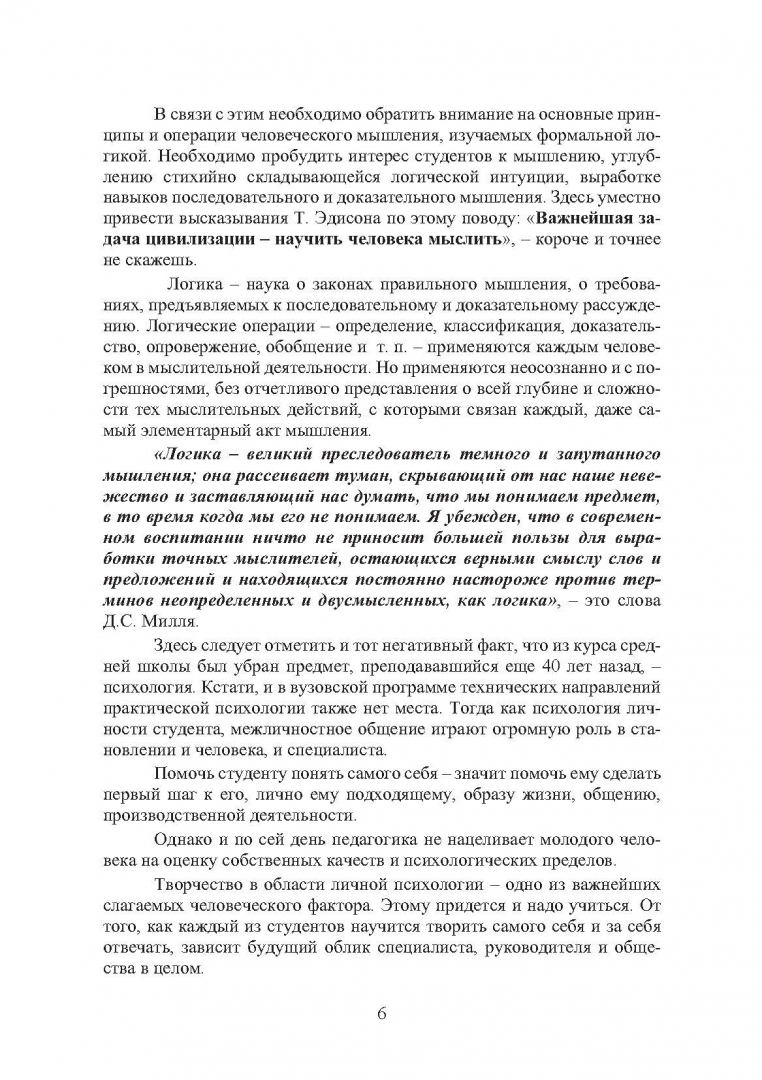 В связи с этим необходимо обратить внимание на основные принципы и операции человеческого мышления, изучаемых формальной логикой. Необходимо пробудить интерес студентов к мышлению, углублению стихийно складывающейся логической интуиции, выработке навыков последовательного и доказательного мышления. Здесь уместно привести высказывания Т. Эдисона по этому поводу: «Важнейшая задача цивилизации – научить человека мыслить», – короче и точнее не скажешь.

Логика – наука о законах правильного мышления, о требованиях, предъявляемых к последовательному и доказательному рассуждению. Логические операции – определение, классификация, доказательство, опровержение, обобщение и т. п. – применяются каждым человеком в мыслительной деятельности. Но применяются неосознанно и с погрешностями, без отчетливого представления о всей глубине и сложности тех мыслительных действий, с которыми связан каждый, даже самый элементарный акт мышления.

«Логика – великий преследователь темного и запутанного мышления; она рассеивает туман, скрывающий от нас наше невежество и заставляющий нас думать, что мы понимаем предмет, в то время когда мы его не понимаем. Я убежден, что в современном воспитании ничто не приносит большей пользы для выработки точных мыслителей, остающихся верными смыслу слов и предложений и находящихся постоянно настороже против терминов неопределенных и двусмысленных, как логика», – это слова Д.С. Милля.

Здесь следует отметить и тот негативный факт, что из курса средней школы был убран предмет, преподававшийся еще 40 лет назад, – психология. Кстати, и в вузовской программе технических направлений практической психологии также нет места. Тогда как психология личности студента, межличностное общение играют огромную роль в становлении и человека, и специалиста.

Помочь студенту понять самого себя – значит помочь ему сделать первый шаг к его, лично ему подходящему, образу жизни, общению, производственной деятельности.

Однако и по сей день педагогика не нацеливает молодого человека на оценку собственных качеств и психологических пределов.

Творчество в области личной психологии – одно из важнейших слагаемых человеческого фактора. Этому придется и надо учиться. От того, как каждый из студентов научится творить самого себя и за себя отвечать, зависит будущий облик специалиста, руководителя и общества в целом.

6